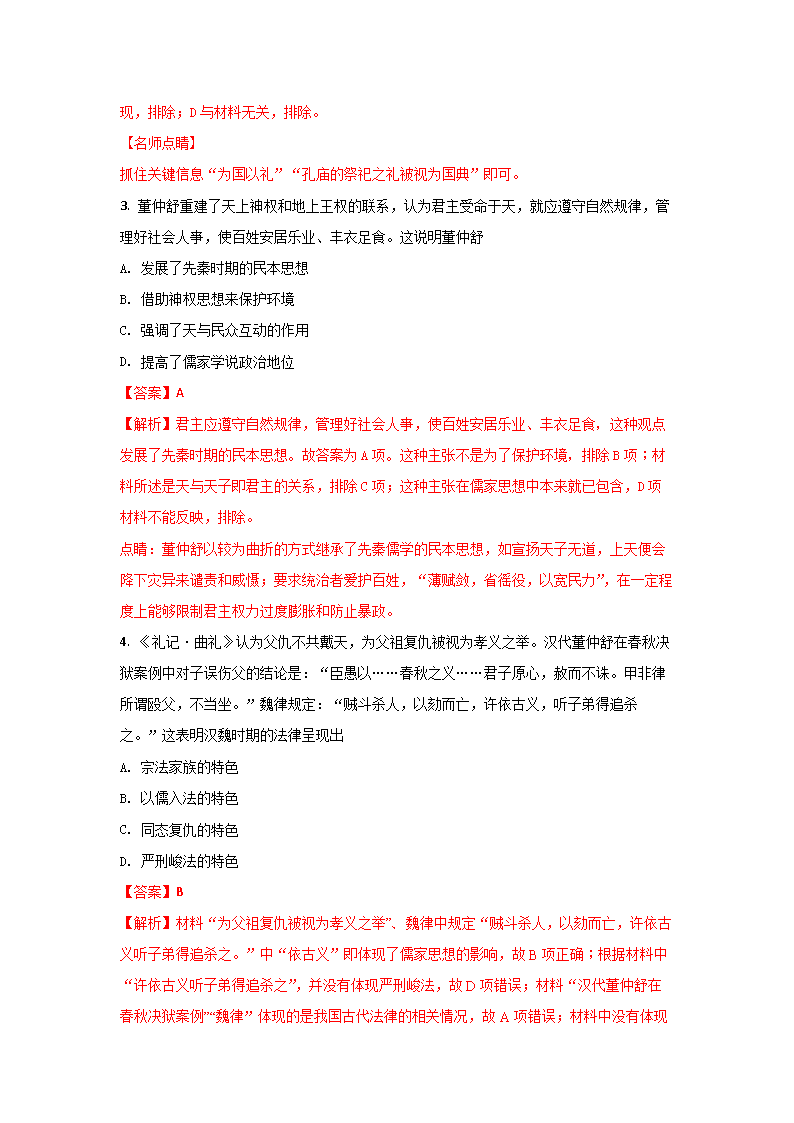 现，排除；D与材料无关，排除。

【名师点睛】

抓住关键信息“为国以礼”“孔庙的祭祀之礼被视为国典”即可。

3. 董仲舒重建了天上神权和地上王权的联系，认为君主受命于天，就应遵守自然规律，管理好社会人事，使百姓安居乐业、丰衣足食。这说明董仲舒

A. 发展了先秦时期的民本思想

B. 借助神权思想来保护环境

C. 强调了天与民众互动的作用

D. 提高了儒家学说政治地位

【答案】A

【解析】君主应遵守自然规律，管理好社会人事，使百姓安居乐业、丰衣足食，这种观点发展了先秦时期的民本思想。故答案为A项。这种主张不是为了保护环境，排除B项；材料所述是天与天子即君主的关系，排除C项；这种主张在儒家思想中本来就已包含，D项材料不能反映，排除。

点睛：董仲舒以较为曲折的方式继承了先秦儒学的民本思想，如宣扬天子无道，上天便会降下灾异来谴责和威慑；要求统治者爱护百姓，“薄赋敛，省徭役，以宽民力”，在一定程度上能够限制君主权力过度膨胀和防止暴政。

4. 《礼记·曲礼》认为父仇不共戴天，为父祖复仇被视为孝义之举。汉代董仲舒在春秋决狱案例中对子误伤父的结论是：“臣愚以……春秋之义……君子原心，赦而不诛。甲非律所谓殴父，不当坐。”魏律规定：“贼斗杀人，以劾而亡，许依古义，听子弟得追杀之。”这表明汉魏时期的法律呈现出

A. 宗法家族的特色

B. 以儒入法的特色

C. 同态复仇的特色

D. 严刑峻法的特色

【答案】B

【解析】材料“为父祖复仇被视为孝义之举”、魏律中规定“贼斗杀人，以劾而亡，许依古义听子弟得追杀之。”中“依古义”即体现了儒家思想的影响，故B项正确；根据材料中“许依古义听子弟得追杀之”，并没有体现严刑峻法，故D项错误；材料“汉代董仲舒在春秋决狱案例”“魏律”体现的是我国古代法律的相关情况，故A项错误；材料中没有体现